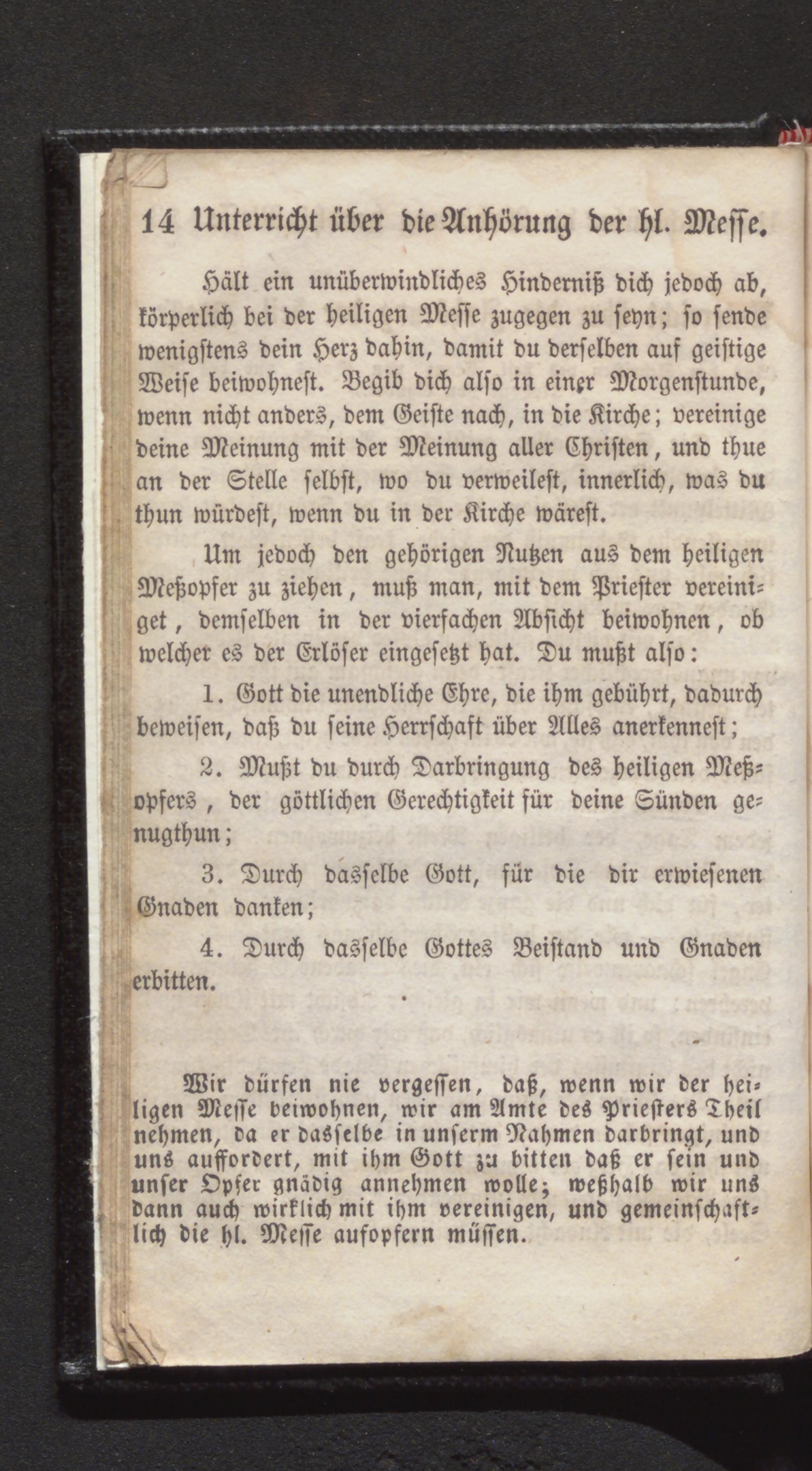 14 Unterricht über die Anhörung der hl. Messe.

Hält ein unüberwindliches Hinderniß dich jedoch ab, körperlich bei der heiligen Messe zugegen zu seyn; so sende wenigstens dein Herz dahin, damit du derselben auf geistige Weise beiwohnest. Begib dich also in einer Morgenstunde, wenn nicht anders, dem Geiste nach, in die Kirche; vereinige deine Meinung mit der Meinung aller Christen, und thue an der Stelle selbst, wo du verweilest, innerlich, was du thun würdest, wenn du in der Kirche wärest.

Um jedoch den gehörigen Nutzen aus dem heiligen Meßopfer zu ziehen, muß man, mit dem Priester vereiniget, demselben in der vierfachen Absicht beiwohnen, ob welcher es der Erlöser eingesetzt hat. Du mußt also:

1. Gott die unendliche Ehre, die ihm gebührt, dadurch beweisen, daß du seine Herrschaft über Alles anerkennest;

2. Mußt du durch Darbringung des heiligen Meßopfers, der göttlichen Gerechtigkeit für deine Sünden genugthun;

3. Durch dasselbe Gott, für die dir erwiesenen Gnaden danken;

4. Durch dasselbe Gottes Beistand und Gnaden erbitten.

Wir dürfen nie vergessen, daß, wenn wir der heiligen Messe beiwohnen, wir am Amte des Priesters Theil nehmen, da er dasselbe in unserm Nahmen darbringt, und uns auffordert, mit ihm Gott zu bitten daß er sein und unser Opfer gnädig annehmen wolle; weßhalb wir uns dann auch wirklich mit ihm vereinigen, und gemeinschaftlich die hl. Messe aufopfern müssen.